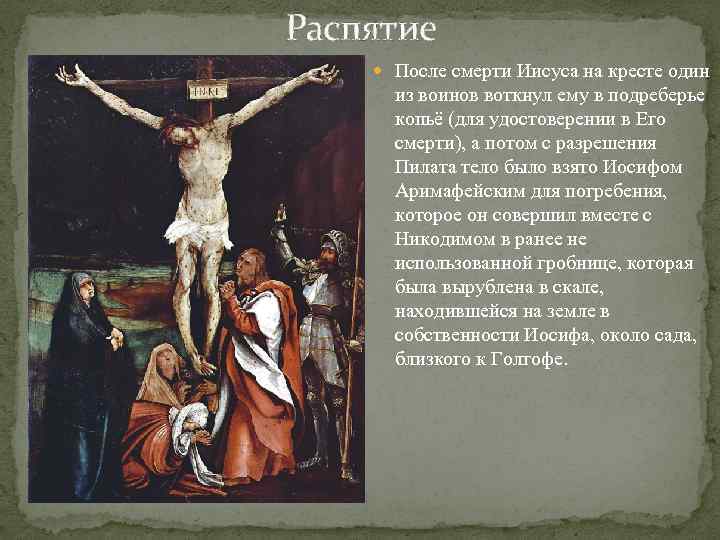 Распятие

После смерти Иисуса на кресте один из воинов воткнул ему в подреберье копьё (для удостоверении в Его смерти), а потом с разрешения Пилата тело было взято Иосифом Аримафейским для погребения, которое он совершил вместе с Никодимом в ранее не использованной гробнице, которая была вырублена в скале, находившейся на земле в собственности Иосифа, около сада, близкого к Голгофе.

INRI